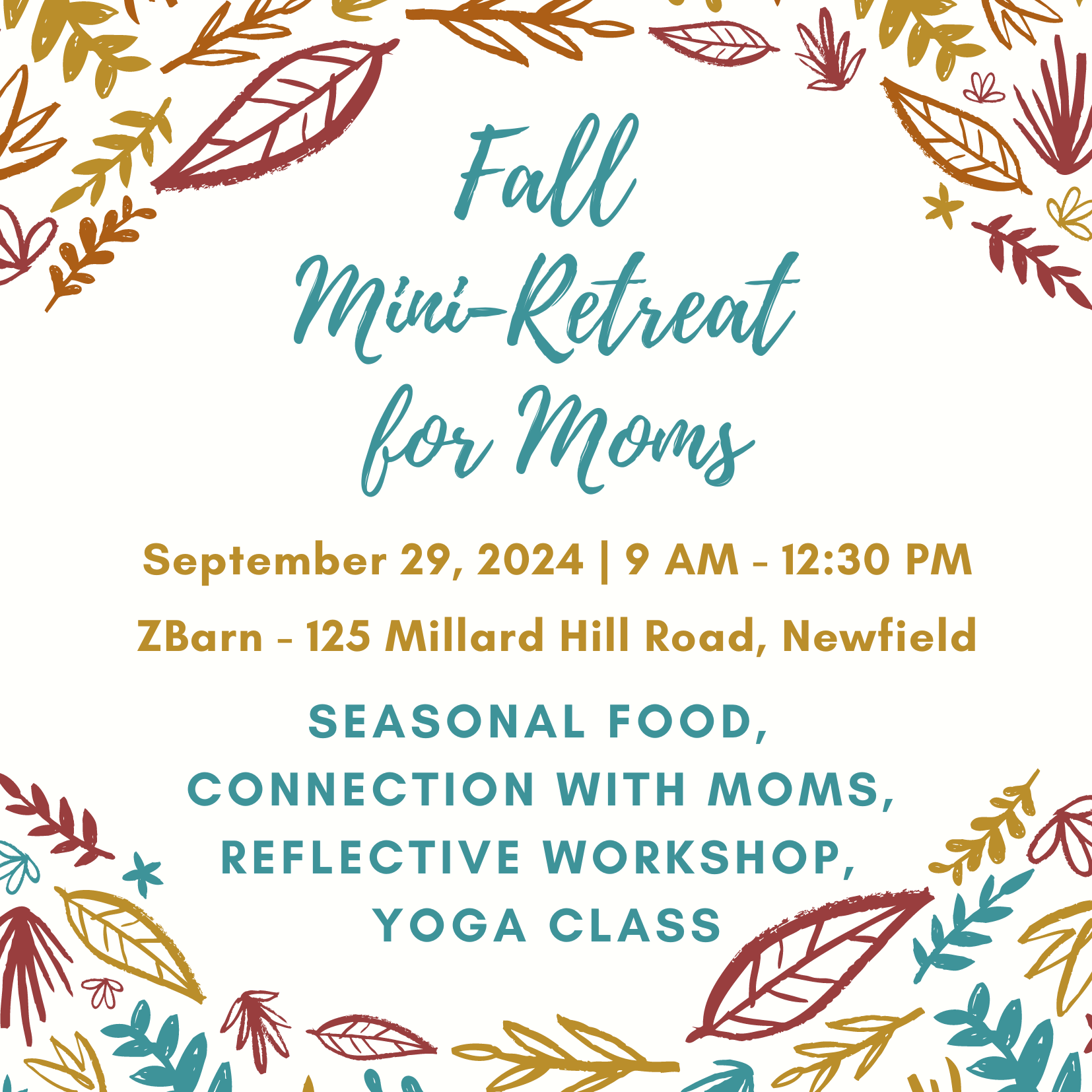 Fall
Mini-Retreat
for Moms

September 29, 2024 | 9 AM - 12:30 PM

ZBarn - 125 Millard Hill Road, Newfield

SEASONAL FOOD,
CONNECTION WITH MOMS,
REFLECTIVE WORKSHOP,
YOGA CLASS